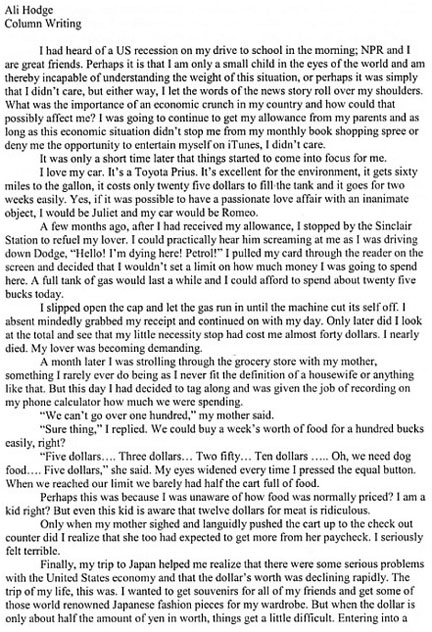 Ali Hodge
Column Writing

I had heard of a US recession on my drive to school in the morning; NPR and I are great friends. Perhaps it is that I am only a small child in the eyes of the world and am thereby incapable of understanding the weight of this situation, or perhaps it was simply that I didn't care, but either way, I let the words of the news story roll over my shoulders. What was the importance of an economic crunch in my country and how could that possibly affect me? I was going to continue to get my allowance from my parents and as long as this economic situation didn't stop me from my monthly book shopping spree or deny me the opportunity to entertain myself on iTunes, I didn't care.

It was only a short time later that things started to come into focus for me.

I love my car. It's a Toyota Prius. It's excellent for the environment, it gets sixty miles to the gallon, it costs only twenty five dollars to fill the tank and it goes for two weeks easily. Yes, if it was possible to have a passionate love affair with an inanimate object, I would be Juliet and my car would be Romeo.

A few months ago, after I had received my allowance, I stopped by the Sinclair Station to refuel my lover. I could practically hear him screaming at me as I was driving down Dodge, "Hello! I'm dying here! Petrol!" I pulled my card through the reader on the screen and decided that I wouldn't set a limit on how much money I was going to spend here. A full tank of gas would last a while and I could afford to spend about twenty five bucks today.

I slipped open the cap and let the gas run in until the machine cut its self off. I absent mindedly grabbed my receipt and continued on with my day. Only later did I look at the total and see that my little necessity stop had cost me almost forty dollars. I nearly died. My lover was becoming demanding.

A month later I was strolling through the grocery store with my mother, something I rarely ever do being as I never fit the definition of a housewife or anything like that. But this day I had decided to tag along and was given the job of recording on my phone calculator how much we were spending.

"We can't go over one hundred," my mother said.

"Sure thing," I replied. We could buy a week's worth of food for a hundred bucks easily, right?

"Five dollars…. Three dollars… Two fifty… Ten dollars ….. Oh, we need dog food…. Five dollars," she said. My eyes widened every time I pressed the equal button. When we reached our limit we barely had half the cart full of food.

Perhaps this was because I was unaware of how food was normally priced? I am a kid right? But even this kid is aware that twelve dollars for meat is ridiculous.

Only when my mother sighed and languidly pushed the cart up to the check out counter did I realize that she too had expected to get more from her paycheck. I seriously felt terrible.

Finally, my trip to Japan helped me realize that there were some serious problems with the United States economy and that the dollar's worth was declining rapidly. The trip of my life, this was. I wanted to get souvenirs for all of my friends and get some of those world renowned Japanese fashion pieces for my wardrobe. But when the dollar is only about half the amount of yen in worth, things get a little difficult. Entering into a